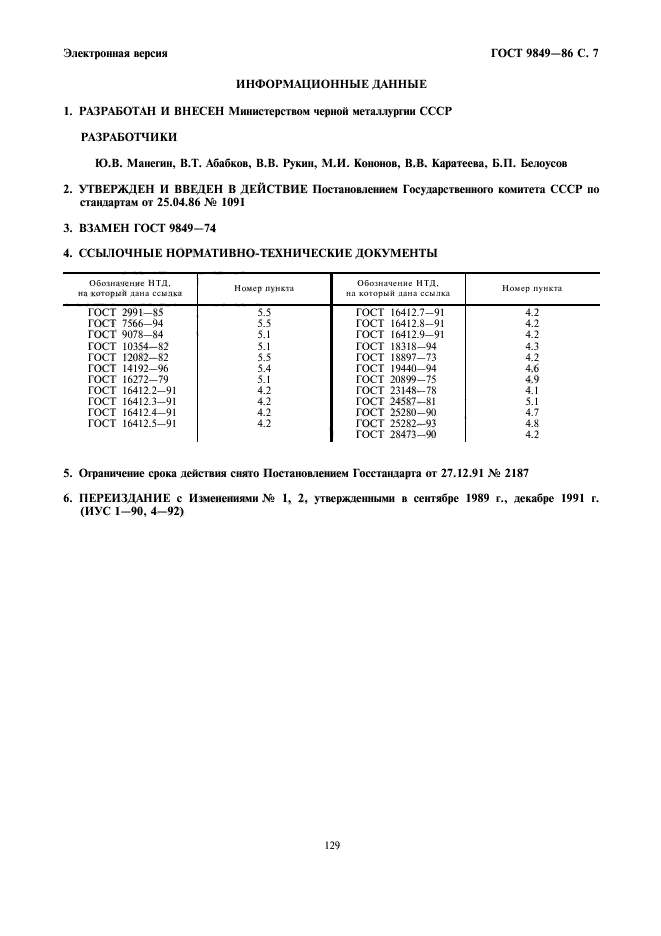 Электронная версия

ГОСТ 9849—86 С. 7

ИНФОРМАЦИОННЫЕ ДАННЫЕ

1. РАЗРАБОТАН И ВНЕСЕН Министерством черной металлургии СССР

РАЗРАБОТЧИКИ

Ю.В. Манегин, В.Т. Абабков, В.В. Рукин, М.И. Кононов, В.В. Каратеева, Б.П. Белоусов

2. УТВЕРЖДЕН И ВВЕДЕН В ДЕЙСТВИЕ Постановлением Государственного комитета СССР по стандартам от 25.04.86 № 1091

3. ВЗАМЕН ГОСТ 9849—74

4. ССЫЛОЧНЫЕ НОРМАТИВНО-ТЕХНИЧЕСКИЕ ДОКУМЕНТЫ

| Обозначение НТД, на который дана ссылка | Номер пункта | Обозначение НТД, на который дана ссылка | Номер пункта |
|---|---|---|---|
| ГОСТ 2991—85 | 5.5 | ГОСТ 16412.7—91 | 4.2 |
| ГОСТ 7566—94 | 5.5 | ГОСТ 16412.8—91 | 4.2 |
| ГОСТ 9078—84 | 5.1 | ГОСТ 16412.9—91 | 4.2 |
| ГОСТ 10354—82 | 5.1 | ГОСТ 18318—94 | 4.3 |
| ГОСТ 12082—82 | 5.5 | ГОСТ 18897—73 | 4.2 |
| ГОСТ 14192—96 | 5.4 | ГОСТ 19440—94 | 4.6 |
| ГОСТ 16272—79 | 5.1 | ГОСТ 20899—75 | 4.9 |
| ГОСТ 16412.2—91 | 4.2 | ГОСТ 23148—78 | 4.1 |
| ГОСТ 16412.3—91 | 4.2 | ГОСТ 24587—81 | 5.1 |
| ГОСТ 16412.4—91 | 4.2 | ГОСТ 25280—90 | 4.7 |
| ГОСТ 16412.5—91 | 4.2 | ГОСТ 25282—93 | 4.8 |
| | | ГОСТ 28473—90 | 4.2 |

5. Ограничение срока действия снято Постановлением Госстандарта от 27.12.91 № 2187

6. ПЕРЕИЗДАНИЕ с Изменениями № 1, 2, утвержденными в сентябре 1989 г., декабре 1991 г. (ИУС 1—90, 4—92)

129